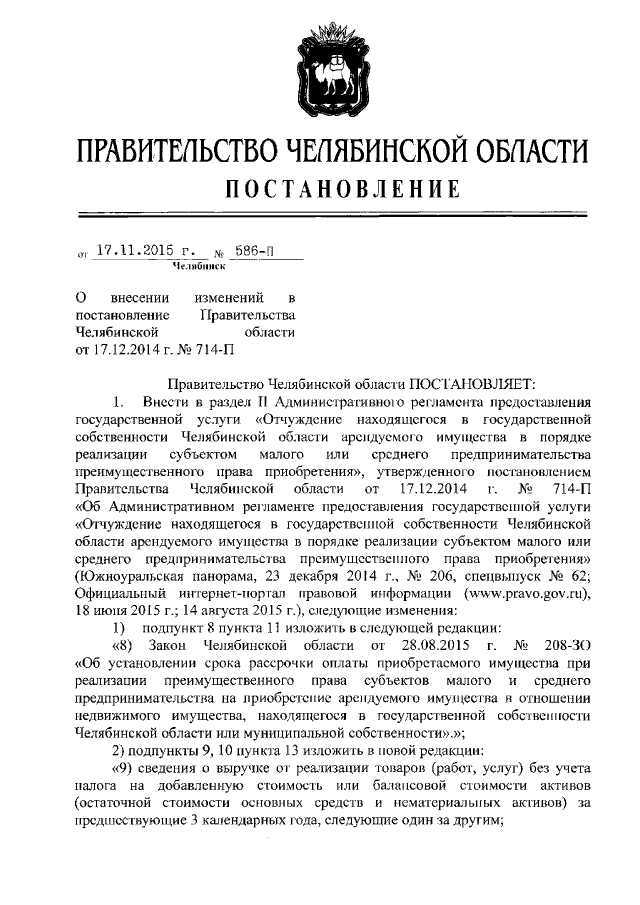 ПРАВИТЕЛЬСТВО ЧЕЛЯБИНСКОЙ ОБЛАСТИ
ПОСТАНОВЛЕНИЕ

от 17.11.2015 г. № 586-П
Челябинск

О внесении изменений в постановление Правительства Челябинской области от 17.12.2014 г. № 714-П

Правительство Челябинской области ПОСТАНОВЛЯЕТ:

1. Внести в раздел II Административного регламента предоставления государственной услуги «Отчуждение находящегося в государственной собственности Челябинской области арендуемого имущества в порядке реализации субъектом малого или среднего предпринимательства преимущественного права приобретения», утвержденного постановлением Правительства Челябинской области от 17.12.2014 г. № 714-П «Об Административном регламенте предоставления государственной услуги «Отчуждение находящегося в государственной собственности Челябинской области арендуемого имущества в порядке реализации субъектом малого или среднего предпринимательства преимущественного права приобретения» (Южноуральская панорама, 23 декабря 2014 г., № 206, спецвыпуск № 62; Официальный интернет-портал правовой информации (www.pravo.gov.ru), 18 июня 2015 г.; 14 августа 2015 г.), следующие изменения:

1) подпункт 8 пункта 11 изложить в следующей редакции:

«8) Закон Челябинской области от 28.08.2015 г. № 208-ЗО «Об установлении срока рассрочки оплаты приобретаемого имущества при реализации преимущественного права субъектов малого и среднего предпринимательства на приобретение арендуемого имущества в отношении недвижимого имущества, находящегося в государственной собственности Челябинской области или муниципальной собственности».»;

2) подпункты 9, 10 пункта 13 изложить в новой редакции:

«9) сведения о выручке от реализации товаров (работ, услуг) без учета налога на добавленную стоимость или балансовой стоимости активов (остаточной стоимости основных средств и нематериальных активов) за предшествующие 3 календарных года, следующие один за другим;